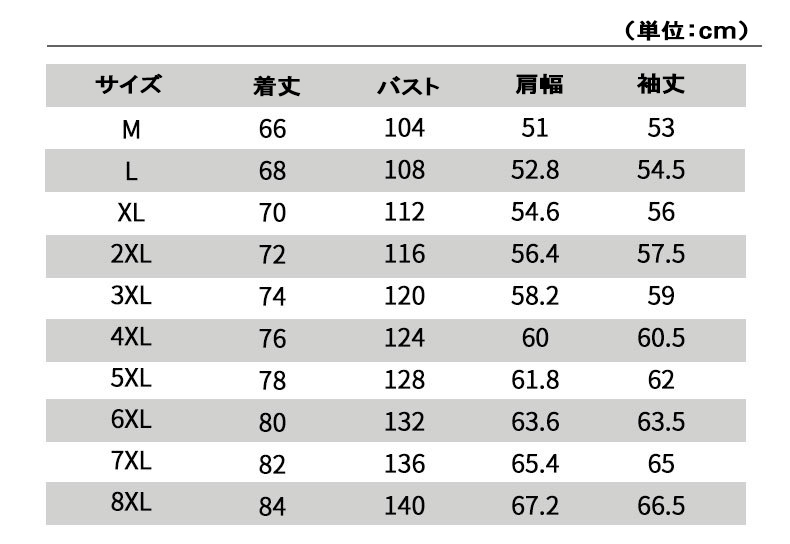 （単位：cm）

| サイズ | 着丈 | バスト | 肩幅 | 袖丈 |
|---|---|---|---|---|
| M | 66 | 104 | 51 | 53 |
| L | 68 | 108 | 52.8 | 54.5 |
| XL | 70 | 112 | 54.6 | 56 |
| 2XL | 72 | 116 | 56.4 | 57.5 |
| 3XL | 74 | 120 | 58.2 | 59 |
| 4XL | 76 | 124 | 60 | 60.5 |
| 5XL | 78 | 128 | 61.8 | 62 |
| 6XL | 80 | 132 | 63.6 | 63.5 |
| 7XL | 82 | 136 | 65.4 | 65 |
| 8XL | 84 | 140 | 67.2 | 66.5 |